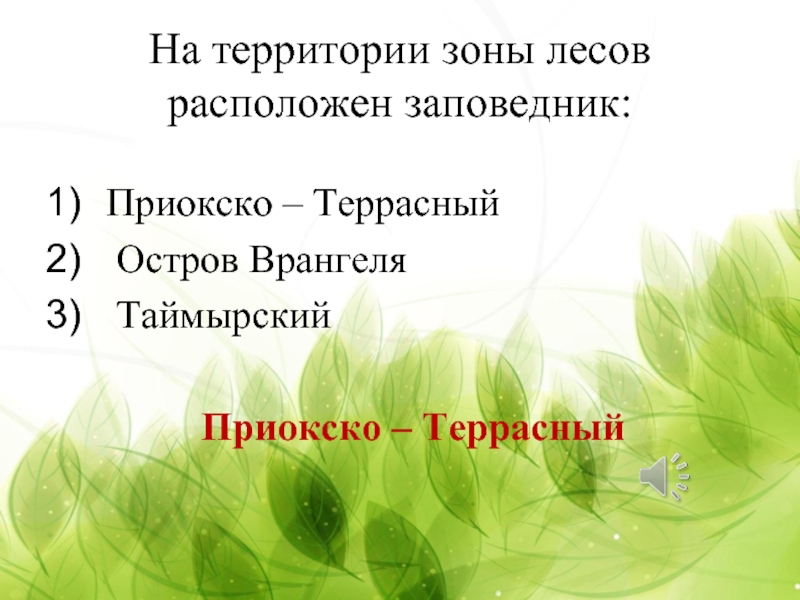 На территории зоны лесов расположен заповедник:

1) Приокско – Террасный
2) Остров Врангеля
3) Таймырский

Приокско – Террасный